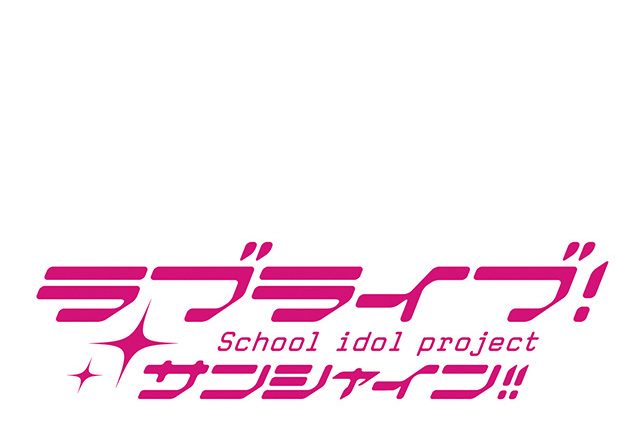 ラブライブ!
School idol project
サンシャイン!!